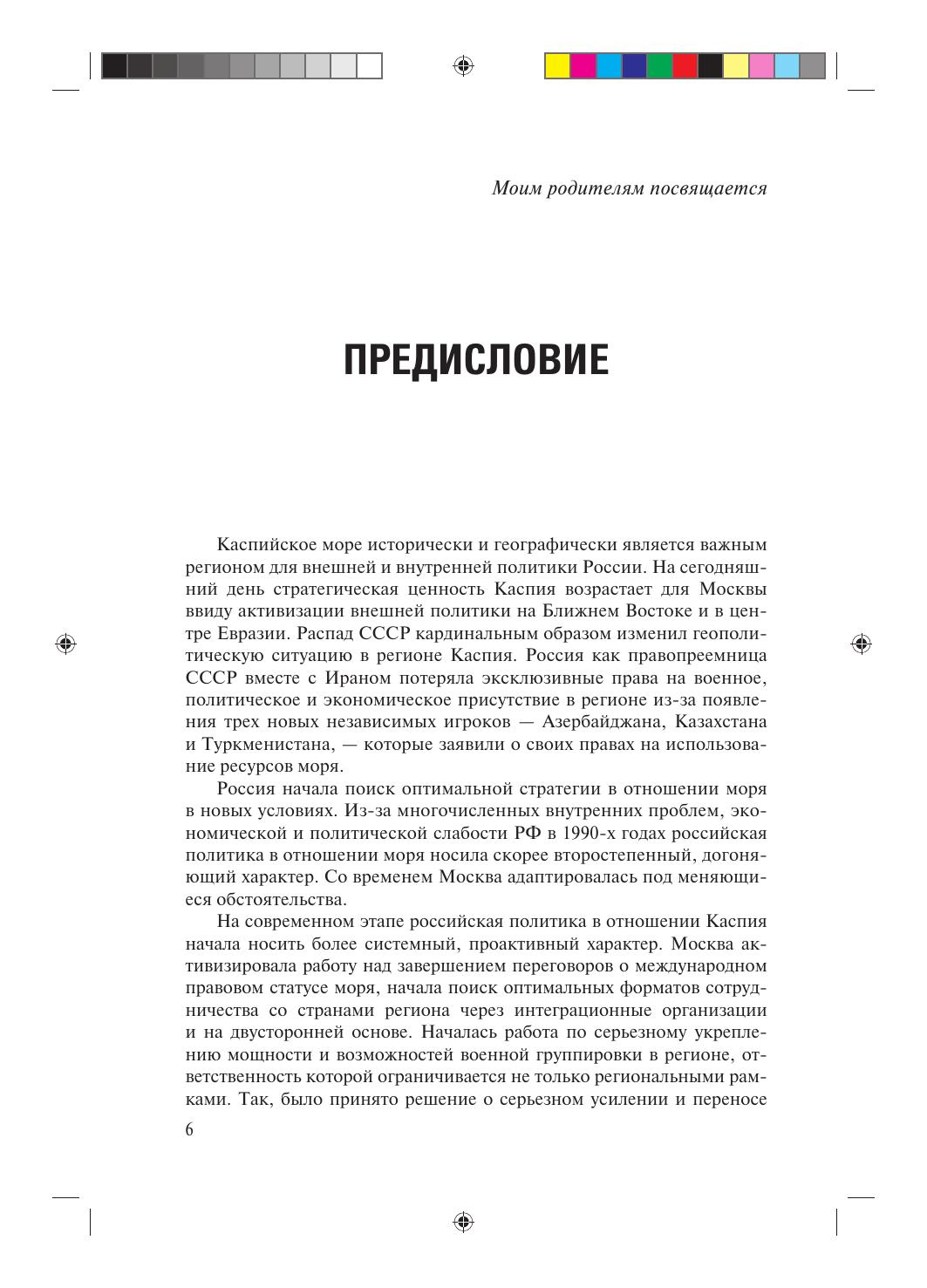 Моим родителям посвящается

ПРЕДИСЛОВИЕ

Каспийское море исторически и географически является важным регионом для внешней и внутренней политики России. На сегодняшний день стратегическая ценность Каспия возрастает для Москвы ввиду активизации внешней политики на Ближнем Востоке и в центре Евразии. Распад СССР кардинальным образом изменил геополитическую ситуацию в регионе Каспия. Россия как правопреемница СССР вместе с Ираном потеряла эксклюзивные права на военное, политическое и экономическое присутствие в регионе из-за появления трех новых независимых игроков — Азербайджана, Казахстана и Туркменистана, — которые заявили о своих правах на использование ресурсов моря.

Россия начала поиск оптимальной стратегии в отношении моря в новых условиях. Из-за многочисленных внутренних проблем, экономической и политической слабости РФ в 1990-х годах российская политика в отношении моря носила скорее второстепенный, догоняющий характер. Со временем Москва адаптировалась под меняющиеся обстоятельства.

На современном этапе российская политика в отношении Каспия начала носить более системный, проактивный характер. Москва активизировала работу над завершением переговоров о международном правовом статусе моря, начала поиск оптимальных форматов сотрудничества со странами региона через интеграционные организации и на двусторонней основе. Началась работа по серьезному укреплению мощности и возможностей военной группировки в регионе, ответственность которой ограничивается не только региональными рамками. Так, было принято решение о серьезном усилении и переносе

6